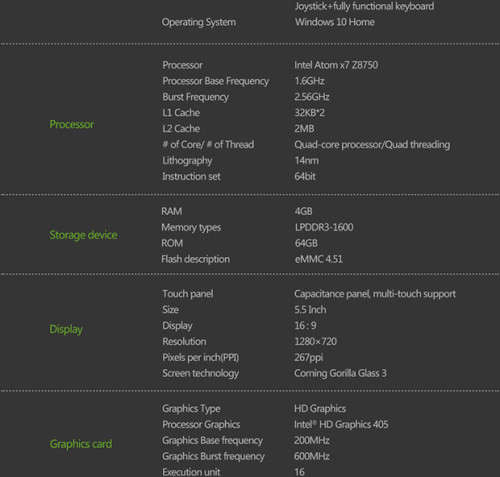 | | | |
|---|---|---|
| | | Joystick+fully functional keyboard |
| | Operating System | Windows 10 Home |
| Processor | Processor | Intel Atom x7 Z8750 |
| | Processor Base Frequency | 1.6GHz |
| | Burst Frequency | 2.56GHz |
| | L1 Cache | 32KB*2 |
| | L2 Cache | 2MB |
| | # of Core/ # of Thread | Quad-core processor/Quad threading |
| | Lithography | 14nm |
| | Instruction set | 64bit |
| Storage device | RAM | 4GB |
| | Memory types | LPDDR3-1600 |
| | ROM | 64GB |
| | Flash description | eMMC 4.51 |
| Display | Touch panel | Capacitance panel, multi-touch support |
| | Size | 5.5 Inch |
| | Display | 16 : 9 |
| | Resolution | 1280×720 |
| | Pixels per inch(PPI) | 267ppi |
| | Screen technology | Corning Gorilla Glass 3 |
| Graphics card | Graphics Type | HD Graphics |
| | Processor Graphics | Intel® HD Graphics 405 |
| | Graphics Base frequency | 200MHz |
| | Graphics Burst frequency | 600MHz |
| | Execution unit | 16 |